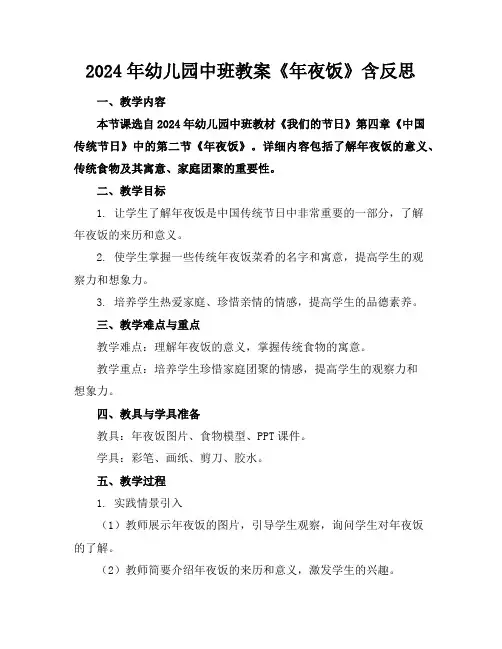 2024年幼儿园中班教案《年夜饭》含反思

一、教学内容

本节课选自2024年幼儿园中班教材《我们的节日》第四章《中国传统节日》中的第二节《年夜饭》。详细内容包括了解年夜饭的意义、传统食物及其寓意、家庭团聚的重要性。

二、教学目标

1. 让学生了解年夜饭是中国传统节日中非常重要的一部分，了解年夜饭的来历和意义。

2. 使学生掌握一些传统年夜饭菜肴的名字和寓意，提高学生的观察力和想象力。

3. 培养学生热爱家庭、珍惜亲情的情感，提高学生的品德素养。

三、教学难点与重点

教学难点：理解年夜饭的意义，掌握传统食物的寓意。

教学重点：培养学生珍惜家庭团聚的情感，提高学生的观察力和想象力。

四、教具与学具准备

教具：年夜饭图片、食物模型、PPT课件。

学具：彩笔、画纸、剪刀、胶水。

五、教学过程

1. 实践情景引入

（1）教师展示年夜饭的图片，引导学生观察，询问学生对年夜饭的了解。

（2）教师简要介绍年夜饭的来历和意义，激发学生的兴趣。